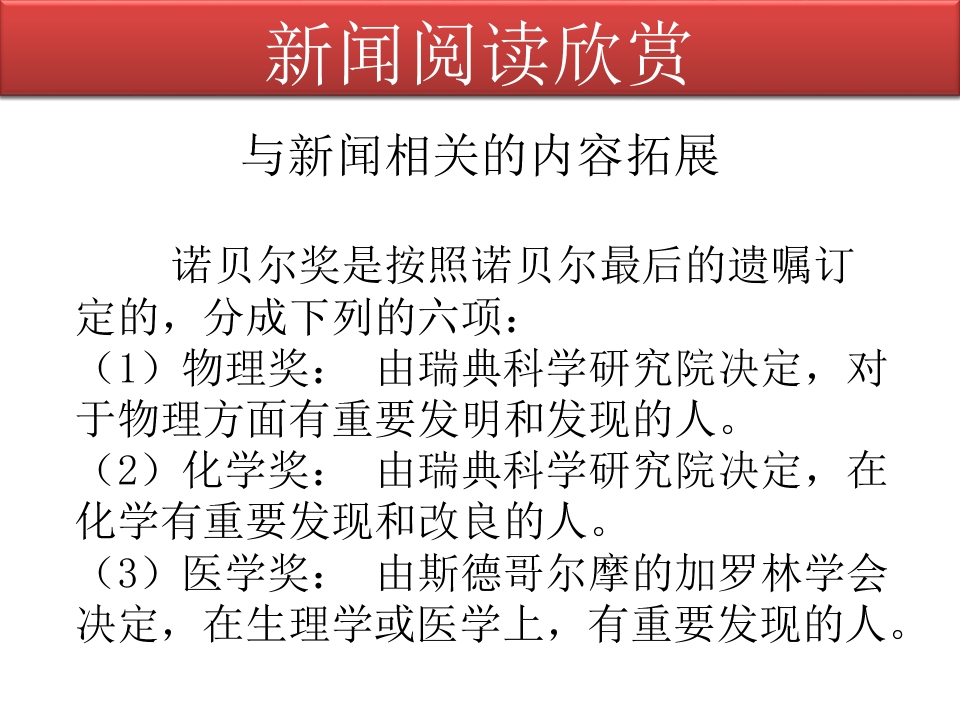 新闻阅读欣赏

与新闻相关的内容拓展

诺贝尔奖是按照诺贝尔最后的遗嘱订定的，分成下列的六项：
（1）物理奖： 由瑞典科学研究院决定，对于物理方面有重要发明和发现的人。
（2）化学奖： 由瑞典科学研究院决定，在化学有重要发现和改良的人。
（3）医学奖： 由斯德哥尔摩的加罗林学会决定，在生理学或医学上，有重要发现的人。